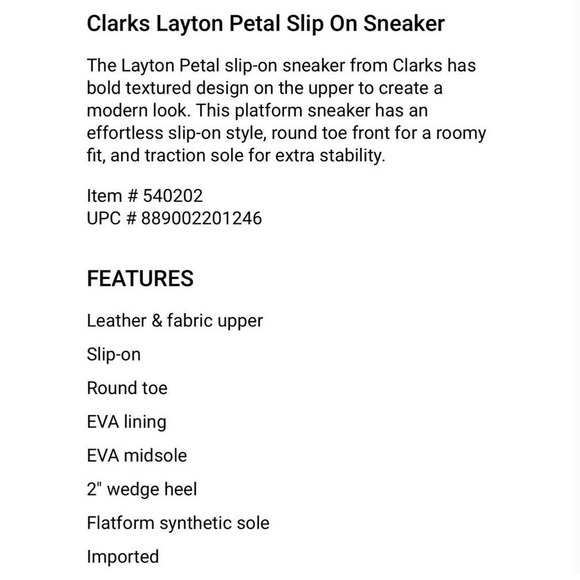 Clarks Layton Petal Slip On Sneaker

The Layton Petal slip-on sneaker from Clarks has bold textured design on the upper to create a modern look. This platform sneaker has an effortless slip-on style, round toe front for a roomy fit, and traction sole for extra stability.

Item # 540202
UPC # 889002201246

FEATURES

Leather & fabric upper

Slip-on

Round toe

EVA lining

EVA midsole

2" wedge heel

Flatform synthetic sole

Imported